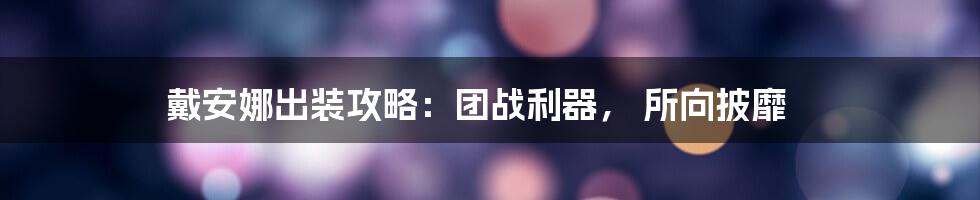 戴安娜出装攻略：团战利器， 所向披靡